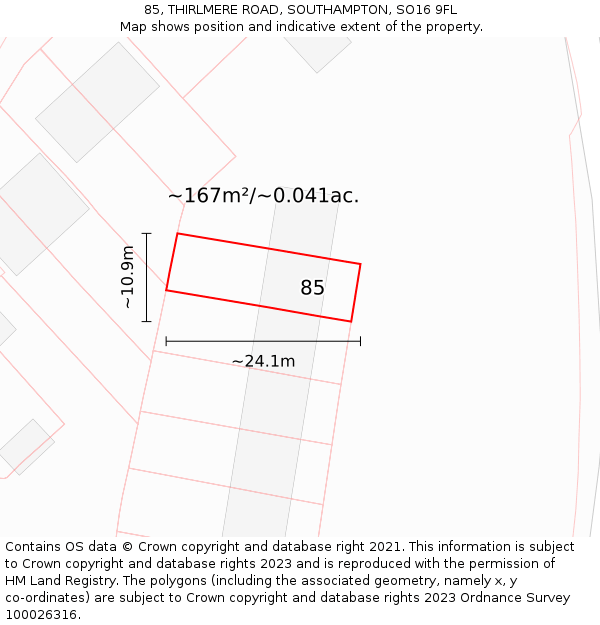 85, THIRLMERE ROAD, SOUTHAMPTON, SO16 9FL
Map shows position and indicative extent of the property.

~167m²/~0.041ac.

~10.9m

85

~24.1m

Contains OS data © Crown copyright and database right 2021. This information is subject to Crown copyright and database rights 2023 and is reproduced with the permission of HM Land Registry. The polygons (including the associated geometry, namely x, y co-ordinates) are subject to Crown copyright and database rights 2023 Ordnance Survey 100026316.